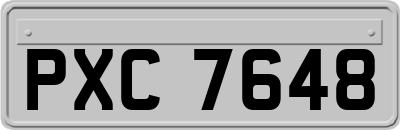 PXC 7648